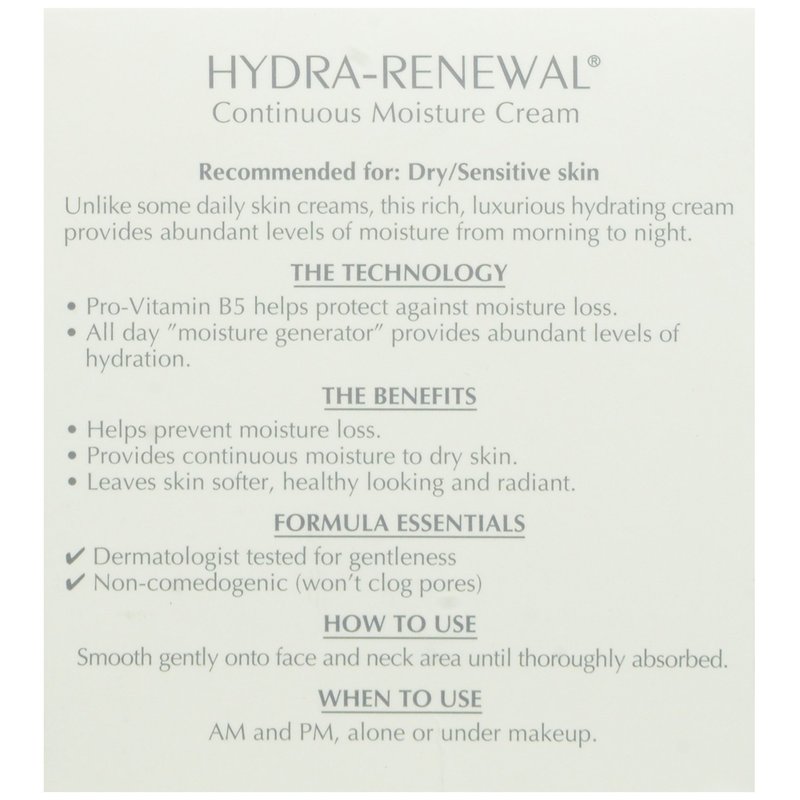 HYDRA-RENEWAL®
Continuous Moisture Cream

Recommended for: Dry/Sensitive skin

Unlike some daily skin creams, this rich, luxurious hydrating cream provides abundant levels of moisture from morning to night.

THE TECHNOLOGY

• Pro-Vitamin B5 helps protect against moisture loss.
• All day "moisture generator" provides abundant levels of hydration.

THE BENEFITS

• Helps prevent moisture loss.
• Provides continuous moisture to dry skin.
• Leaves skin softer, healthy looking and radiant.

FORMULA ESSENTIALS

✔ Dermatologist tested for gentleness
✔ Non-comedogenic (won't clog pores)

HOW TO USE

Smooth gently onto face and neck area until thoroughly absorbed.

WHEN TO USE

AM and PM, alone or under makeup.